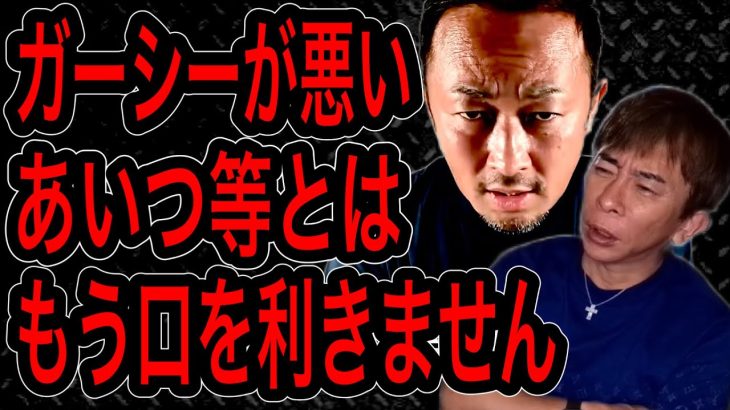 ガーシーが悪い
あいつ等とは
もう口を利きません